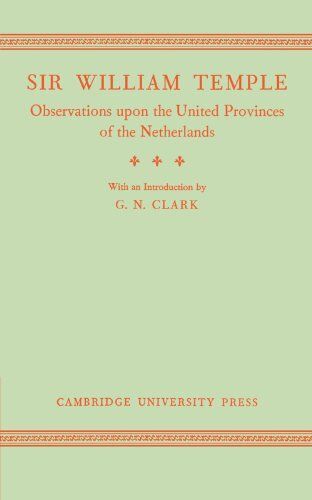 SIR WILLIAM TEMPLE

Observations upon the United Provinces of the Netherlands

With an Introduction by

G. N. CLARK

CAMBRIDGE UNIVERSITY PRESS